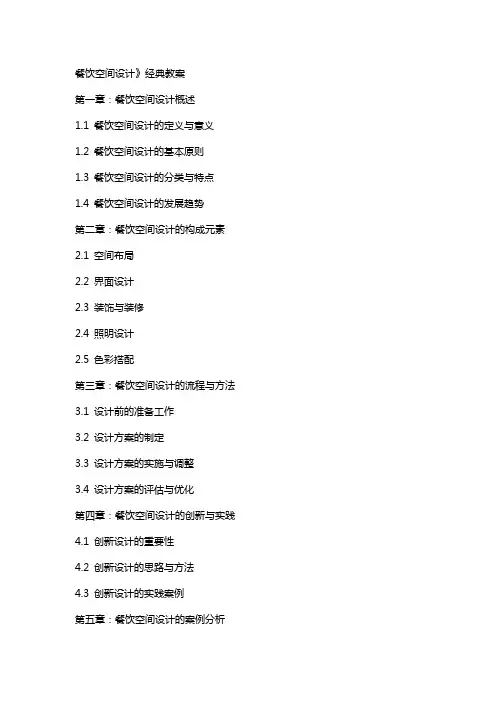 餐饮空间设计》经典教案

第一章：餐饮空间设计概述

1.1 餐饮空间设计的定义与意义

1.2 餐饮空间设计的基本原则

1.3 餐饮空间设计的分类与特点

1.4 餐饮空间设计的发展趋势

第二章：餐饮空间设计的构成元素

2.1 空间布局

2.2 界面设计

2.3 装饰与装修

2.4 照明设计

2.5 色彩搭配

第三章：餐饮空间设计的流程与方法

3.1 设计前的准备工作

3.2 设计方案的制定

3.3 设计方案的实施与调整

3.4 设计方案的评估与优化

第四章：餐饮空间设计的创新与实践

4.1 创新设计的重要性

4.2 创新设计的思路与方法

4.3 创新设计的实践案例

第五章：餐饮空间设计的案例分析